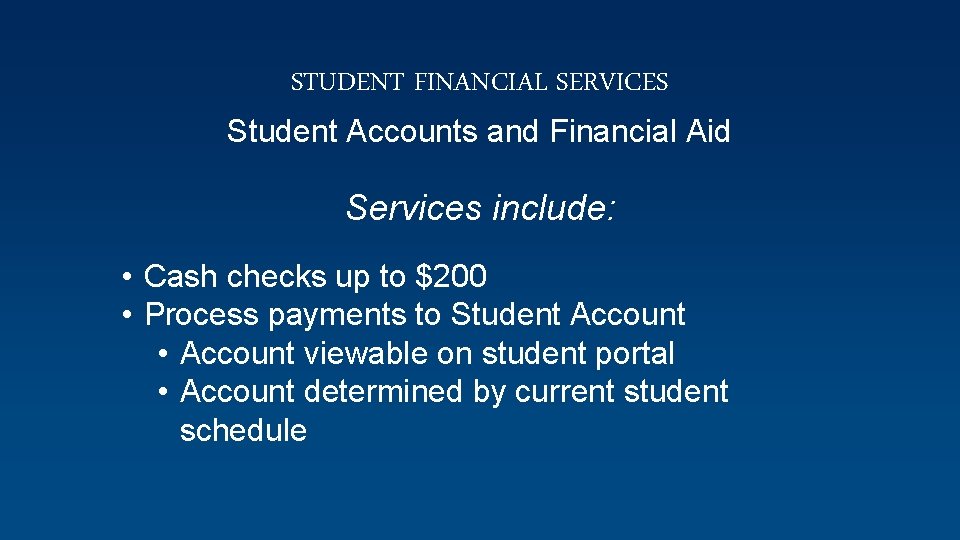 STUDENT FINANCIAL SERVICES

Student Accounts and Financial Aid

Services include:

• Cash checks up to \$200
• Process payments to Student Account
  • Account viewable on student portal
  • Account determined by current student schedule